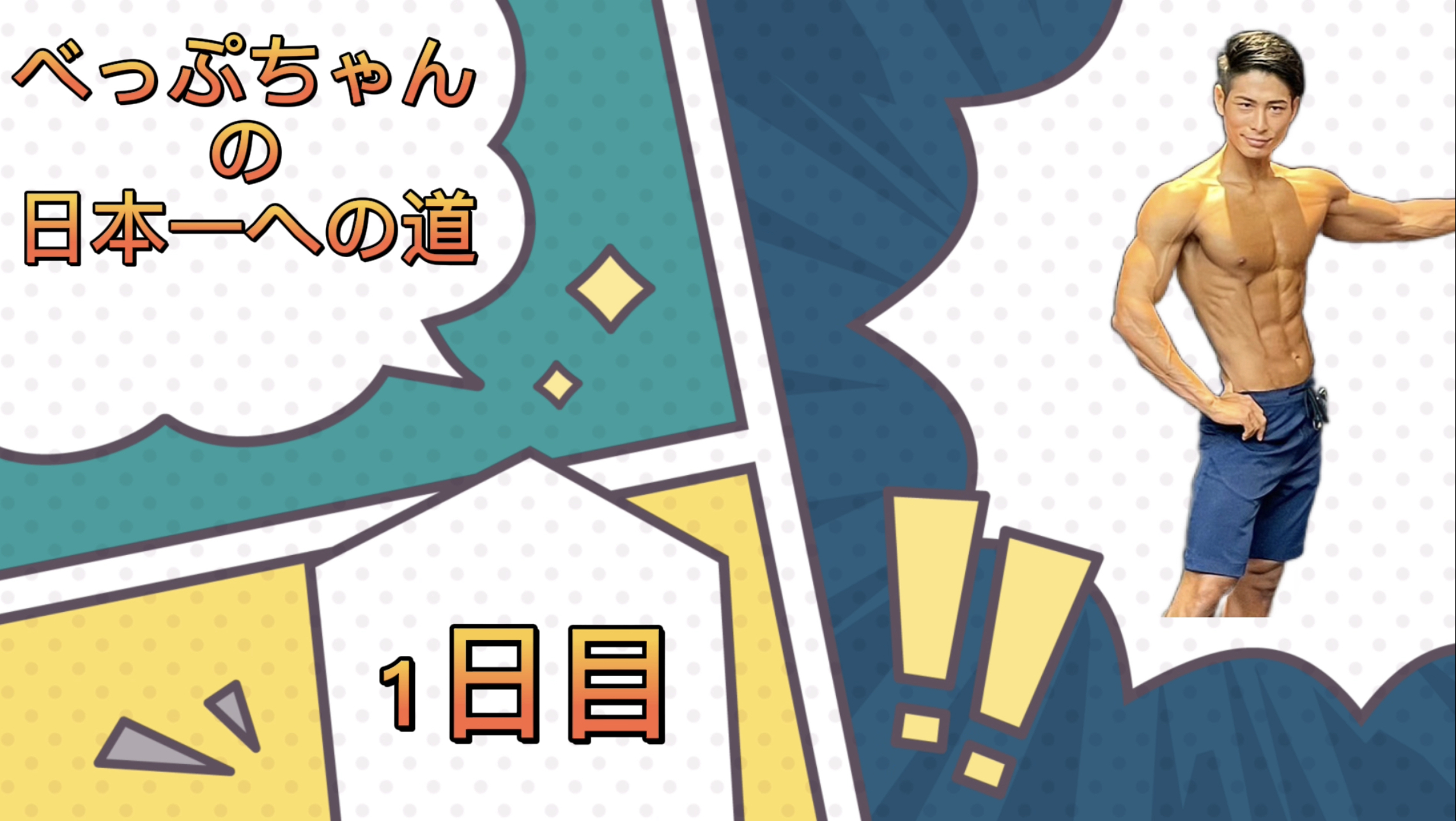 べっぷちゃん
の
日本一への道

1日目